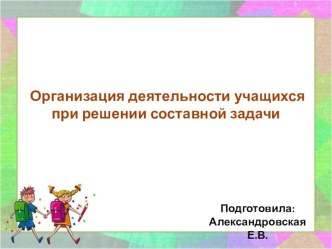 Организация деятельности учащихся при решении составной задачи

Подготовила:
Александровская
Е.В.